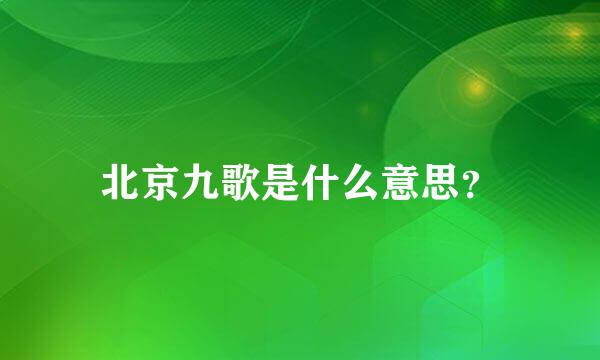 北京九歌是什么意思？